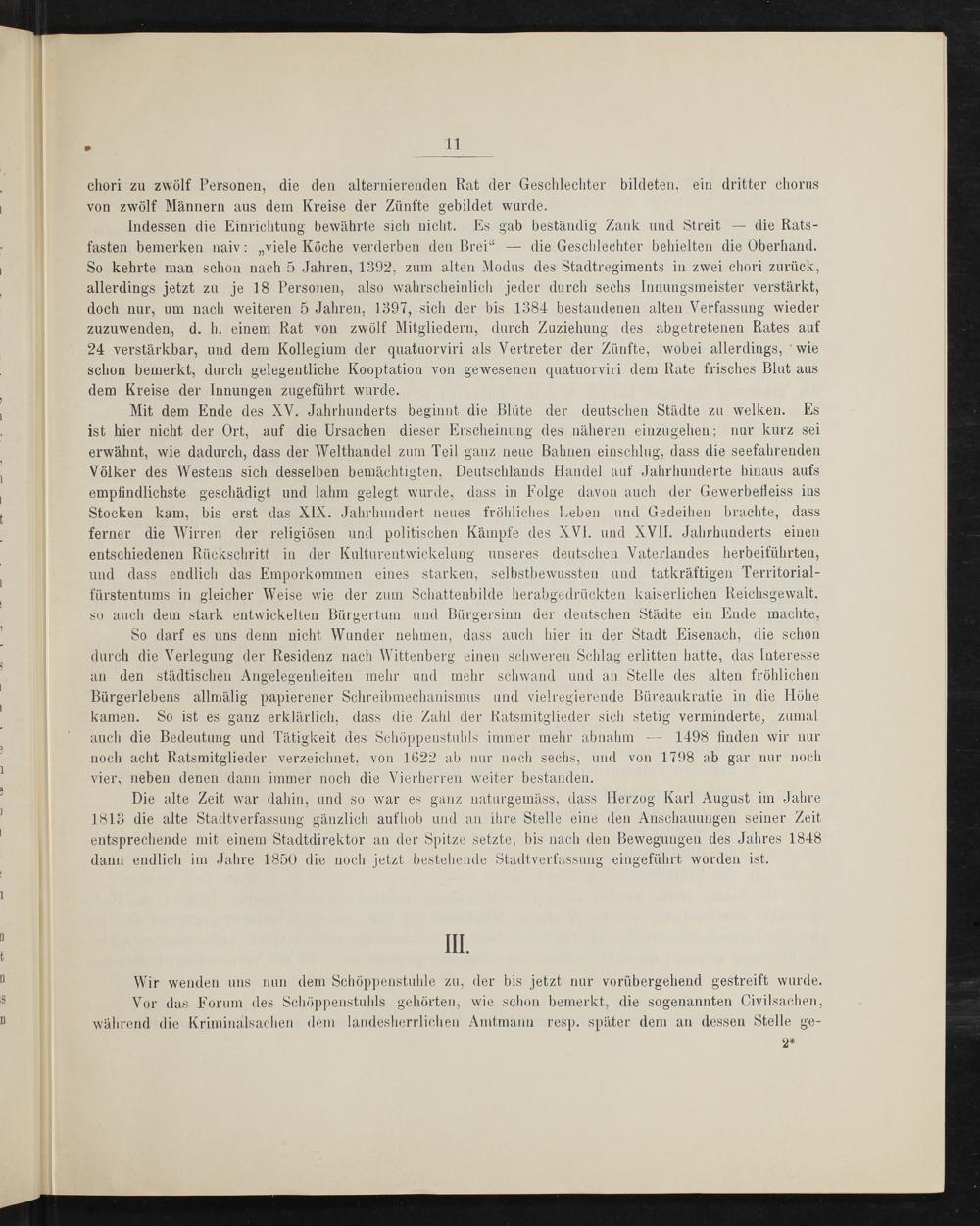 11

chori zu zwölf Personen, die den alternierenden Rat der Geschlechter bildeten, ein dritter chorus von zwölf Männern aus dem Kreise der Zünfte gebildet wurde.

Indessen die Einrichtung bewährte sich nicht. Es gab beständig Zank und Streit — die Ratsfasten bemerken naiv: „viele Köche verderben den Brei“ — die Geschlechter behielten die Oberhand. So kehrte man schon nach 5 Jahren, 1392, zum alten Modus des Stadtregiments in zwei chori zurück, allerdings jetzt zu je 18 Personen, also wahrscheinlich jeder durch sechs Innungsmeister verstärkt, doch nur, um nach weiteren 5 Jahren, 1397, sich der bis 1384 bestandenen alten Verfassung wieder zuzuwenden, d. h. einem Rat von zwölf Mitgliedern, durch Zuziehung des abgetretenen Rates auf 24 verstärkbar, und dem Kollegium der quatuorviri als Vertreter der Zünfte, wobei allerdings, wie schon bemerkt, durch gelegentliche Kooptation von gewesenen quatuorviri dem Rate frisches Blut aus dem Kreise der Innungen zugeführt wurde.

Mit dem Ende des XV. Jahrhunderts beginnt die Blüte der deutschen Städte zu welken. Es ist hier nicht der Ort, auf die Ursachen dieser Erscheinung des näheren einzugehen; nur kurz sei erwähnt, wie dadurch, dass der Welthandel zum Teil ganz neue Bahnen einschlug, dass die seefahrenden Völker des Westens sich desselben bemächtigten, Deutschlands Handel auf Jahrhunderte hinaus aufs empfindlichste geschädigt und lahm gelegt wurde, dass in Folge davon auch der Gewerbefleiss ins Stocken kam, bis erst das XIX. Jahrhundert neues fröhliches Leben und Gedeihen brachte, dass ferner die Wirren der religiösen und politischen Kämpfe des XVI. und XVII. Jahrhunderts einen entschiedenen Rückschritt in der Kulturentwickelung unseres deutschen Vaterlandes herbeiführten, und dass endlich das Emporkommen eines starken, selbstbewussten und tatkräftigen Territorialfürstentums in gleicher Weise wie der zum Schattenbilde herabgedrückten kaiserlichen Reichsgewalt, so auch dem stark entwickelten Bürgertum und Bürgersinn der deutschen Städte ein Ende machte.

So darf es uns denn nicht Wunder nehmen, dass auch hier in der Stadt Eisenach, die schon durch die Verlegung der Residenz nach Wittenberg einen schweren Schlag erlitten hatte, das Interesse an den städtischen Angelegenheiten mehr und mehr schwand und an Stelle des alten fröhlichen Bürgerlebens allmälig papierener Schreibmechanismus und vielregierende Büreaukratie in die Höhe kamen. So ist es ganz erklärlich, dass die Zahl der Ratsmitglieder sich stetig verminderte, zumal auch die Bedeutung und Tätigkeit des Schöppenstuhls immer mehr abnahm — 1498 finden wir nur noch acht Ratsmitglieder verzeichnet, von 1622 ab nur noch sechs, und von 1798 ab gar nur noch vier, neben denen dann immer noch die Vierherren weiter bestanden.

Die alte Zeit war dahin, und so war es ganz naturgemäss, dass Herzog Karl August im Jahre 1813 die alte Stadtverfassung gänzlich aufhob und an ihre Stelle eine den Anschauungen seiner Zeit entsprechende mit einem Stadtdirektor an der Spitze setzte, bis nach den Bewegungen des Jahres 1848 dann endlich im Jahre 1850 die noch jetzt bestehende Stadtverfassung eingeführt worden ist.

III.

Wir wenden uns nun dem Schöppenstuhle zu, der bis jetzt nur vorübergehend gestreift wurde.

Vor das Forum des Schöppenstuhls gehörten, wie schon bemerkt, die sogenannten Civilsachen, während die Kriminalsachen dem landesherrlichen Amtmann resp. später dem an dessen Stelle ge-

2*